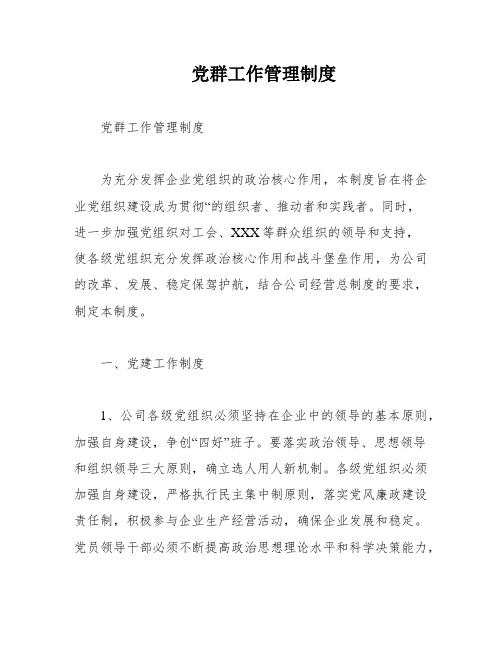 党群工作管理制度

党群工作管理制度

为充分发挥企业党组织的政治核心作用，本制度旨在将企业党组织建设成为贯彻“的组织者、推动者和实践者。同时，进一步加强党组织对工会、XXX等群众组织的领导和支持，使各级党组织充分发挥政治核心作用和战斗堡垒作用，为公司的改革、发展、稳定保驾护航，结合公司经营总制度的要求，制定本制度。

一、党建工作制度

1、公司各级党组织必须坚持在企业中的领导的基本原则，加强自身建设，争创“四好”班子。要落实政治领导、思想领导和组织领导三大原则，确立选人用人新机制。各级党组织必须加强自身建设，严格执行民主集中制原则，落实党风廉政建设责任制，积极参与企业生产经营活动，确保企业发展和稳定。党员领导干部必须不断提高政治思想理论水平和科学决策能力，